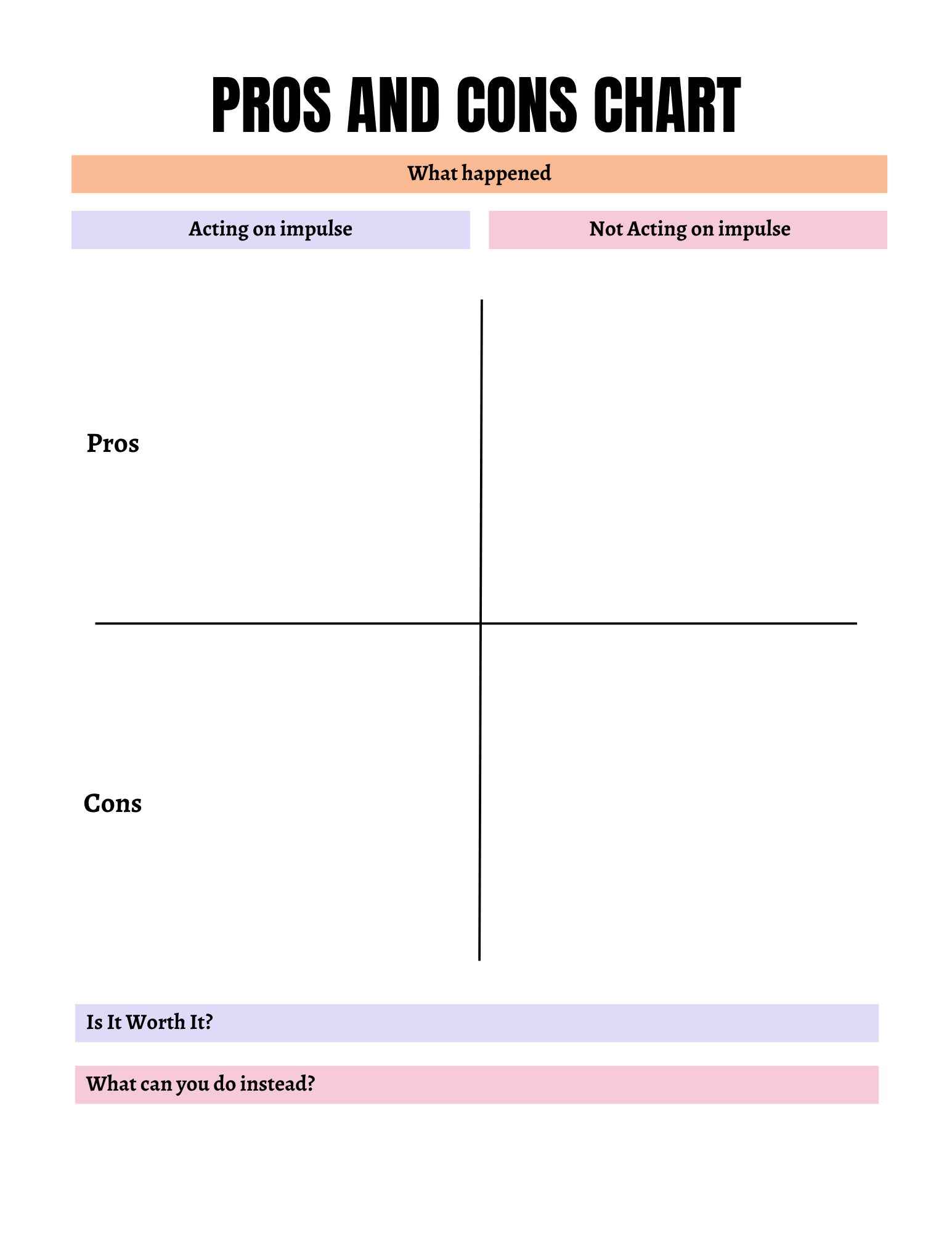 PROS AND CONS CHART

What happened

Acting on impulse

Not Acting on impulse

Pros

Cons

Is It Worth It?

What can you do instead?